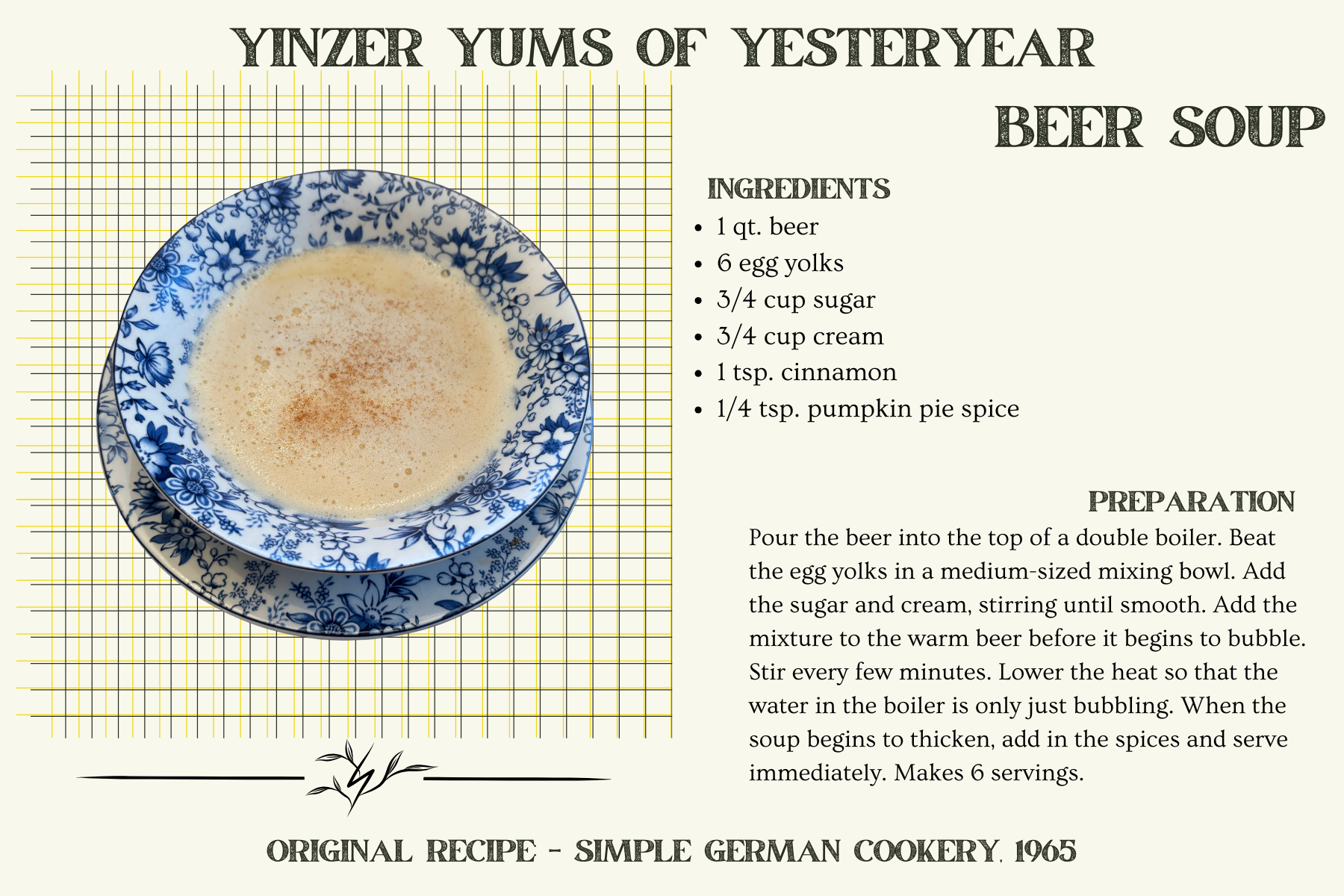 YINZER YUMS OF YESTERYEAR

BEER SOUP

INGREDIENTS

• 1 qt. beer
• 6 egg yolks
• 3/4 cup sugar
• 3/4 cup cream
• 1 tsp. cinnamon
• 1/4 tsp. pumpkin pie spice

PREPARATION

Pour the beer into the top of a double boiler. Beat the egg yolks in a medium-sized mixing bowl. Add the sugar and cream, stirring until smooth. Add the mixture to the warm beer before it begins to bubble. Stir every few minutes. Lower the heat so that the water in the boiler is only just bubbling. When the soup begins to thicken, add in the spices and serve immediately. Makes 6 servings.

ORIGINAL RECIPE - SIMPLE GERMAN COOKERY, 1965